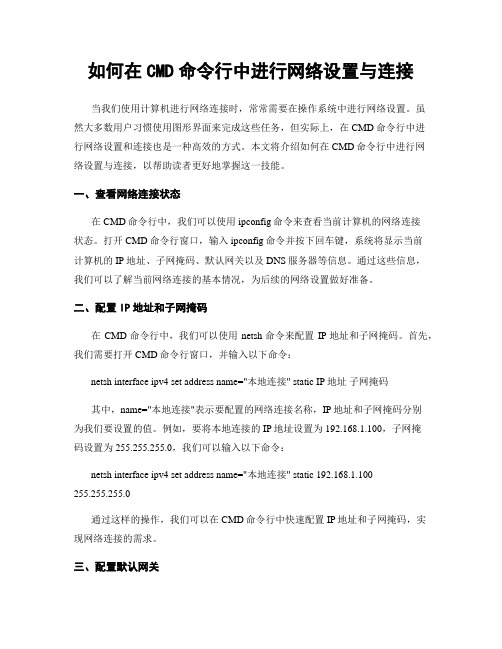 如何在 CMD 命令行中进行网络设置与连接

当我们使用计算机进行网络连接时，常常需要在操作系统中进行网络设置。虽然大多数用户习惯使用图形界面来完成这些任务，但实际上，在 CMD 命令行中进行网络设置和连接也是一种高效的方式。本文将介绍如何在 CMD 命令行中进行网络设置与连接，以帮助读者更好地掌握这一技能。

一、查看网络连接状态

在 CMD 命令行中，我们可以使用 ipconfig 命令来查看当前计算机的网络连接状态。打开 CMD 命令行窗口，输入 ipconfig 命令并按下回车键，系统将显示当前计算机的 IP 地址、子网掩码、默认网关以及 DNS 服务器等信息。通过这些信息，我们可以了解当前网络连接的基本情况，为后续的网络设置做好准备。

二、配置 IP 地址和子网掩码

在 CMD 命令行中，我们可以使用 netsh 命令来配置 IP 地址和子网掩码。首先，我们需要打开 CMD 命令行窗口，并输入以下命令：

netsh interface ipv4 set address name="本地连接" static IP 地址 子网掩码

其中，name="本地连接"表示要配置的网络连接名称，IP 地址和子网掩码分别为我们要设置的值。例如，要将本地连接的 IP 地址设置为 192.168.1.100，子网掩码设置为 255.255.255.0，我们可以输入以下命令：

netsh interface ipv4 set address name="本地连接" static 192.168.1.100 255.255.255.0

通过这样的操作，我们可以在 CMD 命令行中快速配置 IP 地址和子网掩码，实现网络连接的需求。

三、配置默认网关